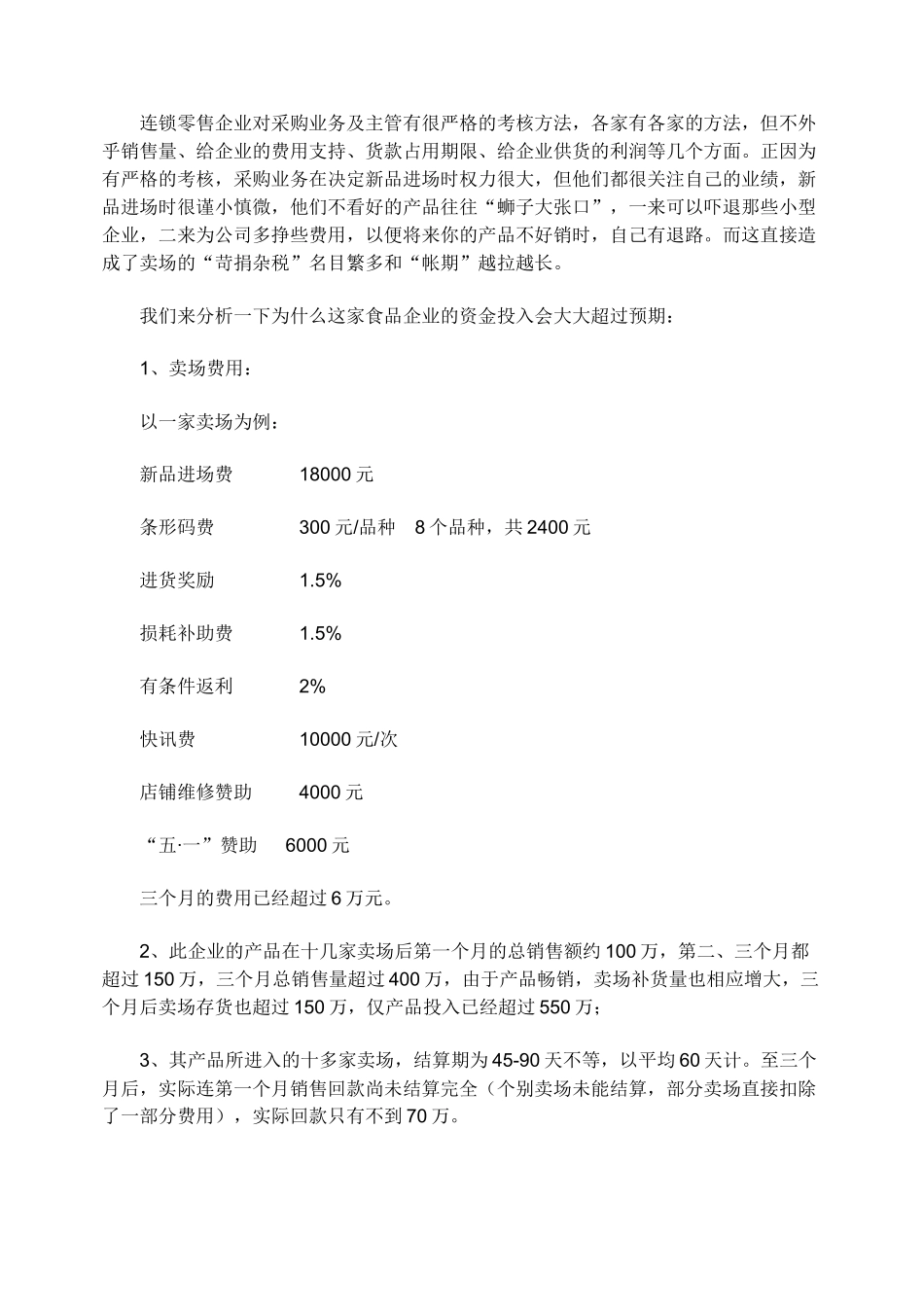 连锁零售企业对采购业务及主管有很严格的考核方法，各家有各家的方法，但不外乎销售量、给企业的费用支持、货款占用期限、给企业供货的利润等几个方面。正因为有严格的考核，采购业务在决定新品进场时权力很大，但他们都很关注自己的业绩，新品进场时很谨小慎微，他们不看好的产品往往“蛳子大张口”，一来可以吓退那些小型企业，二来为公司多挣些费用，以便将来你的产品不好销时，自己有退路。而这直接造成了卖场的“苛捐杂税”名目繁多和“帐期”越拉越长。

我们来分析一下为什么这家食品企业的资金投入会大大超过预期：

1、卖场费用：

以一家卖场为例：

新品进场费　　18000 元

条形码费　　300 元/品种　8 个品种，共 2400 元

进货奖励　　1.5%

损耗补助费　　1.5%

有条件返利　　2%

快讯费　　10000 元/次

店铺维修赞助　　4000 元

“五·一”赞助　　6000 元

三个月的费用已经超过 6 万元。

2、此企业的产品在十几家卖场后第一个月的总销售额约 100 万，第二、三个月都超过 150 万，三个月总销售量超过 400 万，由于产品畅销，卖场补货量也相应增大，三个月后卖场存货也超过 150 万，仅产品投入已经超过 550 万；

3、其产品所进入的十多家卖场，结算期为 45-90 天不等，以平均 60 天计。至三个月后，实际连第一个月销售回款尚未结算完全（个别卖场未能结算，部分卖场直接扣除了一部分费用），实际回款只有不到 70 万。